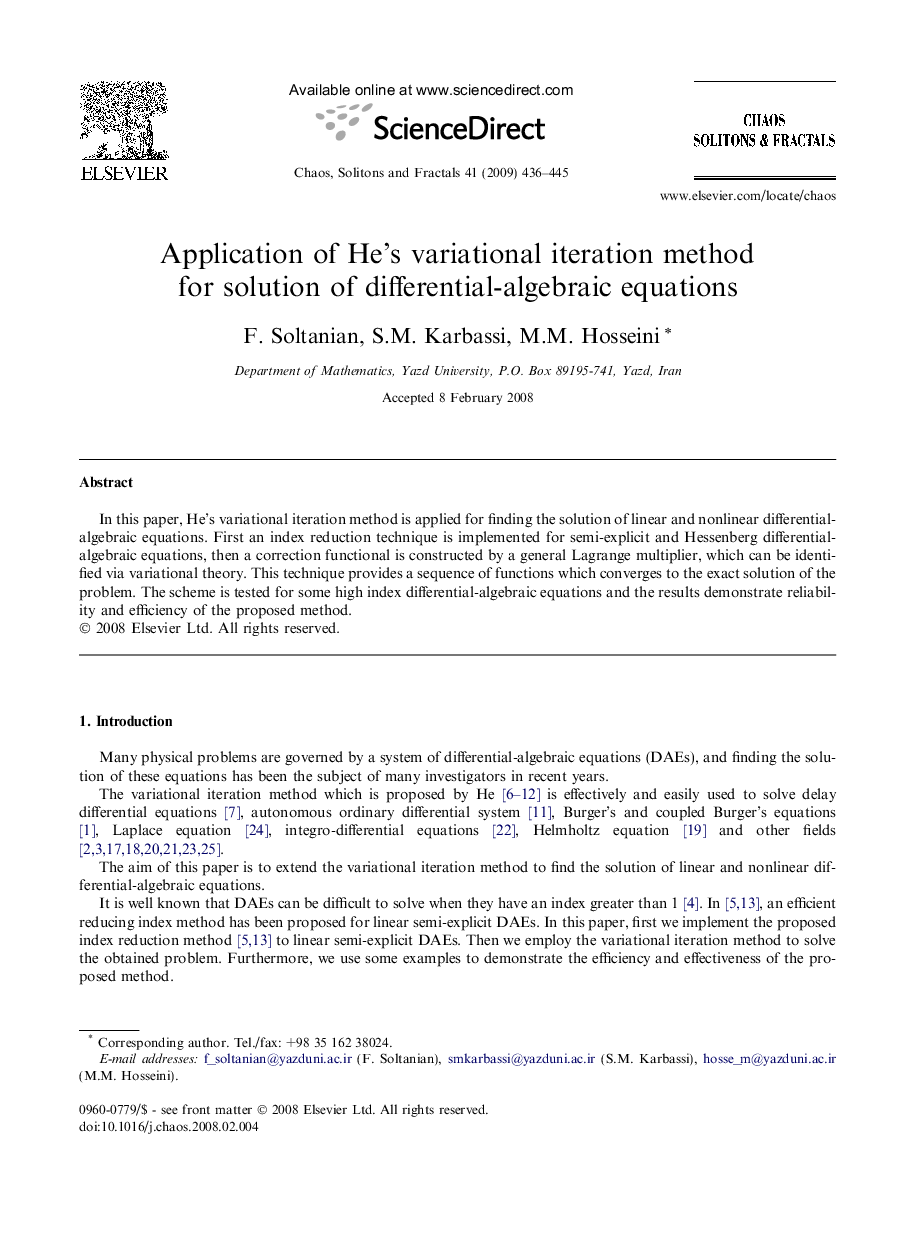 ELSEVIER

Available online at www.sciencedirect.com

ScienceDirect

Chaos, Solitons and Fractals 41 (2009) 436–445

CHAOS
SOLITONS & FRACTALS

www.elsevier.com/locate/chaos

Application of He's variational iteration method for solution of differential-algebraic equations

F. Soltanian, S.M. Karbassi, M.M. Hosseini *

Department of Mathematics, Yazd University, P.O. Box 89195-741, Yazd, Iran

Accepted 8 February 2008

Abstract

In this paper, He's variational iteration method is applied for finding the solution of linear and nonlinear differential-algebraic equations. First an index reduction technique is implemented for semi-explicit and Hessenberg differential-algebraic equations, then a correction functional is constructed by a general Lagrange multiplier, which can be identified via variational theory. This technique provides a sequence of functions which converges to the exact solution of the problem. The scheme is tested for some high index differential-algebraic equations and the results demonstrate reliability and efficiency of the proposed method.
© 2008 Elsevier Ltd. All rights reserved.

1. Introduction

Many physical problems are governed by a system of differential-algebraic equations (DAEs), and finding the solution of these equations has been the subject of many investigators in recent years.

The variational iteration method which is proposed by He [6–12] is effectively and easily used to solve delay differential equations [7], autonomous ordinary differential system [11], Burger's and coupled Burger's equations [1], Laplace equation [24], integro-differential equations [22], Helmholtz equation [19] and other fields [2,3,17,18,20,21,23,25].

The aim of this paper is to extend the variational iteration method to find the solution of linear and nonlinear differential-algebraic equations.

It is well known that DAEs can be difficult to solve when they have an index greater than 1 [4]. In [5,13], an efficient reducing index method has been proposed for linear semi-explicit DAEs. In this paper, first we implement the proposed index reduction method [5,13] to linear semi-explicit DAEs. Then we employ the variational iteration method to solve the obtained problem. Furthermore, we use some examples to demonstrate the efficiency and effectiveness of the proposed method.

* Corresponding author. Tel./fax: +98 35 162 38024.
E-mail addresses: f_soltanian@yazduni.ac.ir (F. Soltanian), smkarbassi@yazduni.ac.ir (S.M. Karbassi), hosse_m@yazduni.ac.ir (M.M. Hosseini).

0960-0779/$ - see front matter © 2008 Elsevier Ltd. All rights reserved.
doi:10.1016/j.chaos.2008.02.004